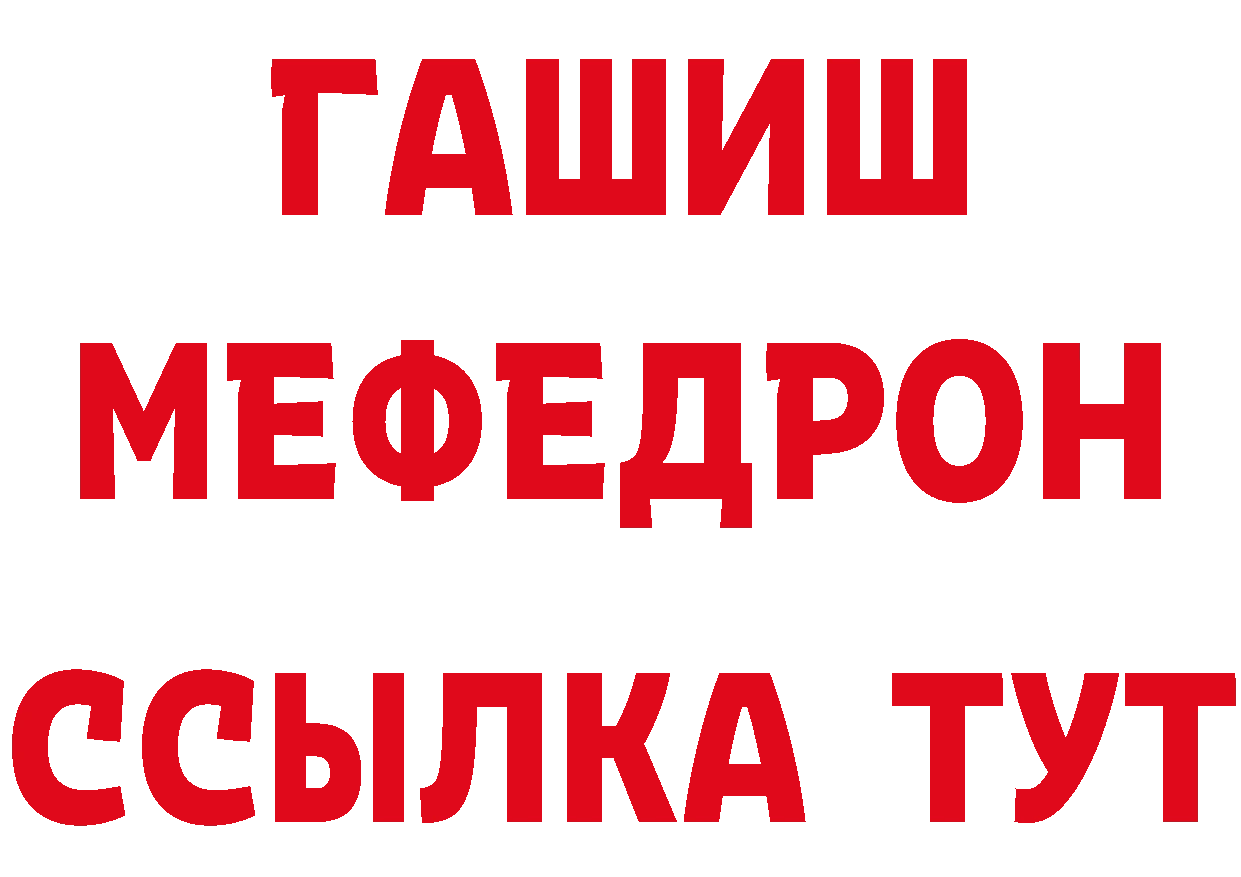 ГАШИШ
МЕФЕДРОН
ССЫЛКА ТУТ